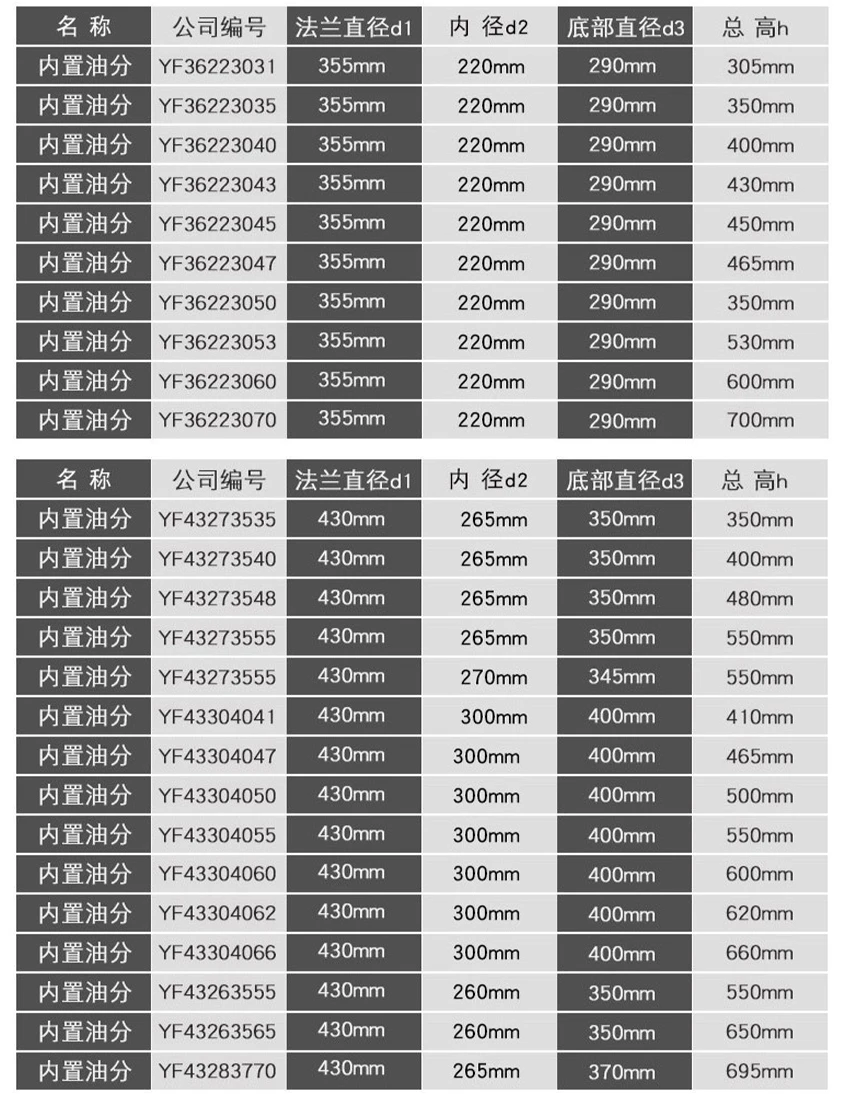 | 名 称 | 公司编号 | 法兰直径d1 | 内 径d2 | 底部直径d3 | 总 高h |
|---|---|---|---|---|---|
| 内置油分 | YF36223031 | 355mm | 220mm | 290mm | 305mm |
| 内置油分 | YF36223035 | 355mm | 220mm | 290mm | 350mm |
| 内置油分 | YF36223040 | 355mm | 220mm | 290mm | 400mm |
| 内置油分 | YF36223043 | 355mm | 220mm | 290mm | 430mm |
| 内置油分 | YF36223045 | 355mm | 220mm | 290mm | 450mm |
| 内置油分 | YF36223047 | 355mm | 220mm | 290mm | 465mm |
| 内置油分 | YF36223050 | 355mm | 220mm | 290mm | 350mm |
| 内置油分 | YF36223053 | 355mm | 220mm | 290mm | 530mm |
| 内置油分 | YF36223060 | 355mm | 220mm | 290mm | 600mm |
| 内置油分 | YF36223070 | 355mm | 220mm | 290mm | 700mm |

| 名 称 | 公司编号 | 法兰直径d1 | 内 径d2 | 底部直径d3 | 总 高h |
|---|---|---|---|---|---|
| 内置油分 | YF43273535 | 430mm | 265mm | 350mm | 350mm |
| 内置油分 | YF43273540 | 430mm | 265mm | 350mm | 400mm |
| 内置油分 | YF43273548 | 430mm | 265mm | 350mm | 480mm |
| 内置油分 | YF43273555 | 430mm | 265mm | 350mm | 550mm |
| 内置油分 | YF43273555 | 430mm | 270mm | 345mm | 550mm |
| 内置油分 | YF43304041 | 430mm | 300mm | 400mm | 410mm |
| 内置油分 | YF43304047 | 430mm | 300mm | 400mm | 465mm |
| 内置油分 | YF43304050 | 430mm | 300mm | 400mm | 500mm |
| 内置油分 | YF43304055 | 430mm | 300mm | 400mm | 550mm |
| 内置油分 | YF43304060 | 430mm | 300mm | 400mm | 600mm |
| 内置油分 | YF43304062 | 430mm | 300mm | 400mm | 620mm |
| 内置油分 | YF43304066 | 430mm | 300mm | 400mm | 660mm |
| 内置油分 | YF43263555 | 430mm | 260mm | 350mm | 550mm |
| 内置油分 | YF43263565 | 430mm | 260mm | 350mm | 650mm |
| 内置油分 | YF43283770 | 430mm | 265mm | 370mm | 695mm |